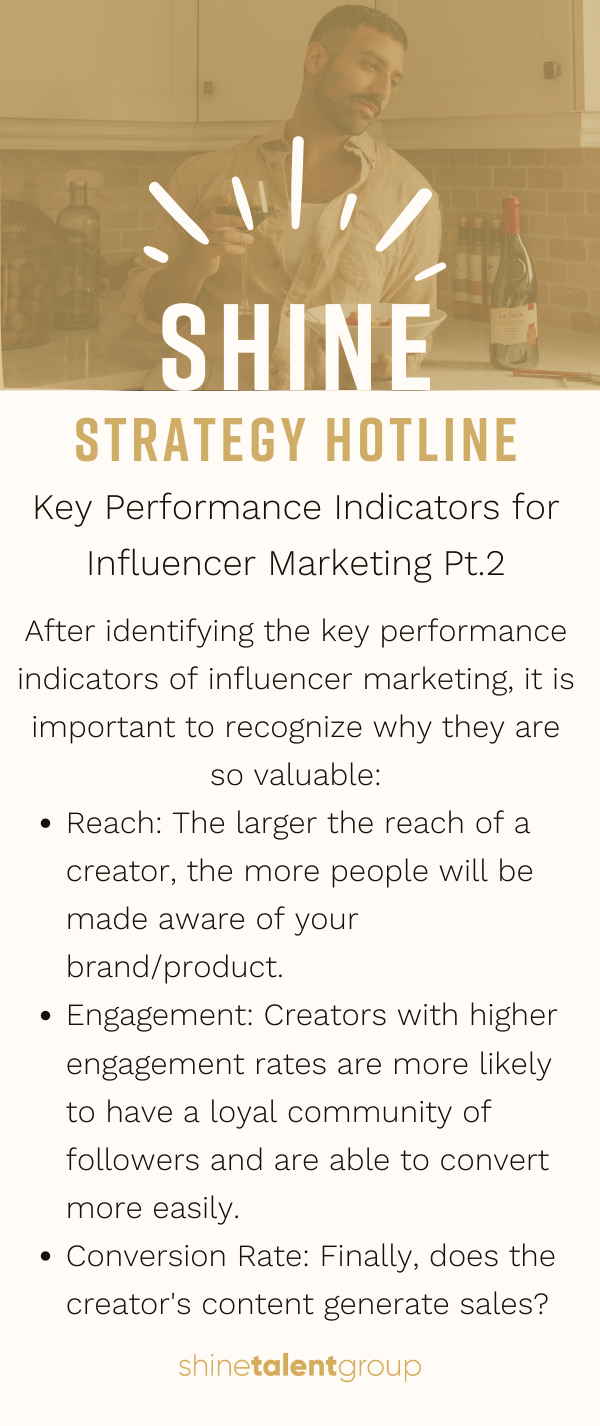 SHINE

STRATEGY HOTLINE

Key Performance Indicators for Influencer Marketing Pt.2

After identifying the key performance indicators of influencer marketing, it is important to recognize why they are so valuable:

• Reach: The larger the reach of a creator, the more people will be made aware of your brand/product.
• Engagement: Creators with higher engagement rates are more likely to have a loyal community of followers and are able to convert more easily.
• Conversion Rate: Finally, does the creator's content generate sales?

shinetalentgroup